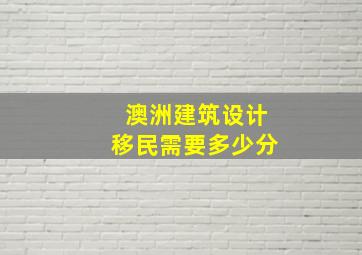 澳洲建筑设计
移民需要多少分